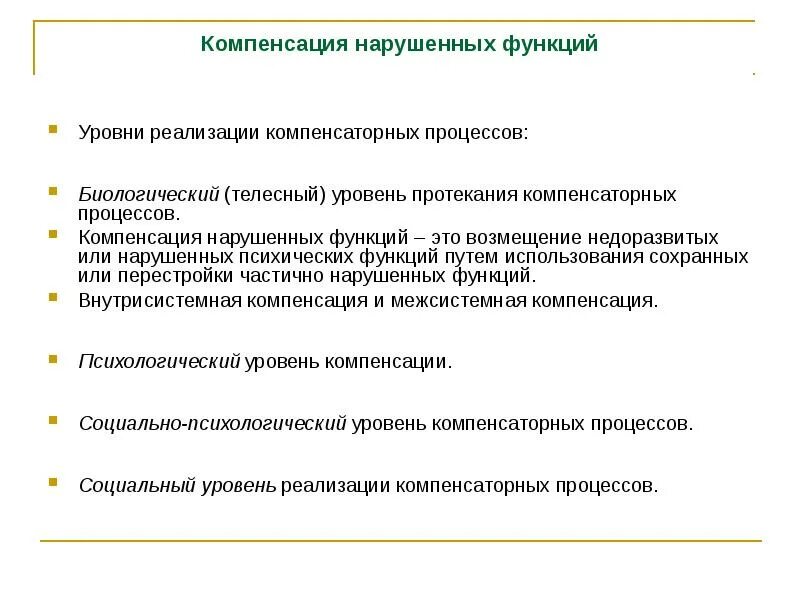 Компенсация нарушенных функций

Уровни реализации компенсаторных процессов:

Биологический (телесный) уровень протекания компенсаторных процессов.

Компенсация нарушенных функций – это возмещение недоразвитых или нарушенных психических функций путем использования сохранных или перестройки частично нарушенных функций.

Внутрисистемная компенсация и межсистемная компенсация.

Психологический уровень компенсации.

Социально-психологический уровень компенсаторных процессов.

Социальный уровень реализации компенсаторных процессов.